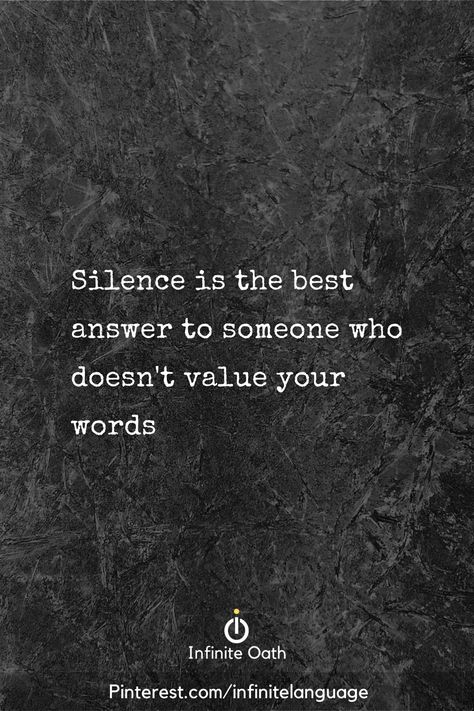 Silence is the best answer to someone who doesn't value your words

Infinite Oath

Pinterest.com/infinitelanguage